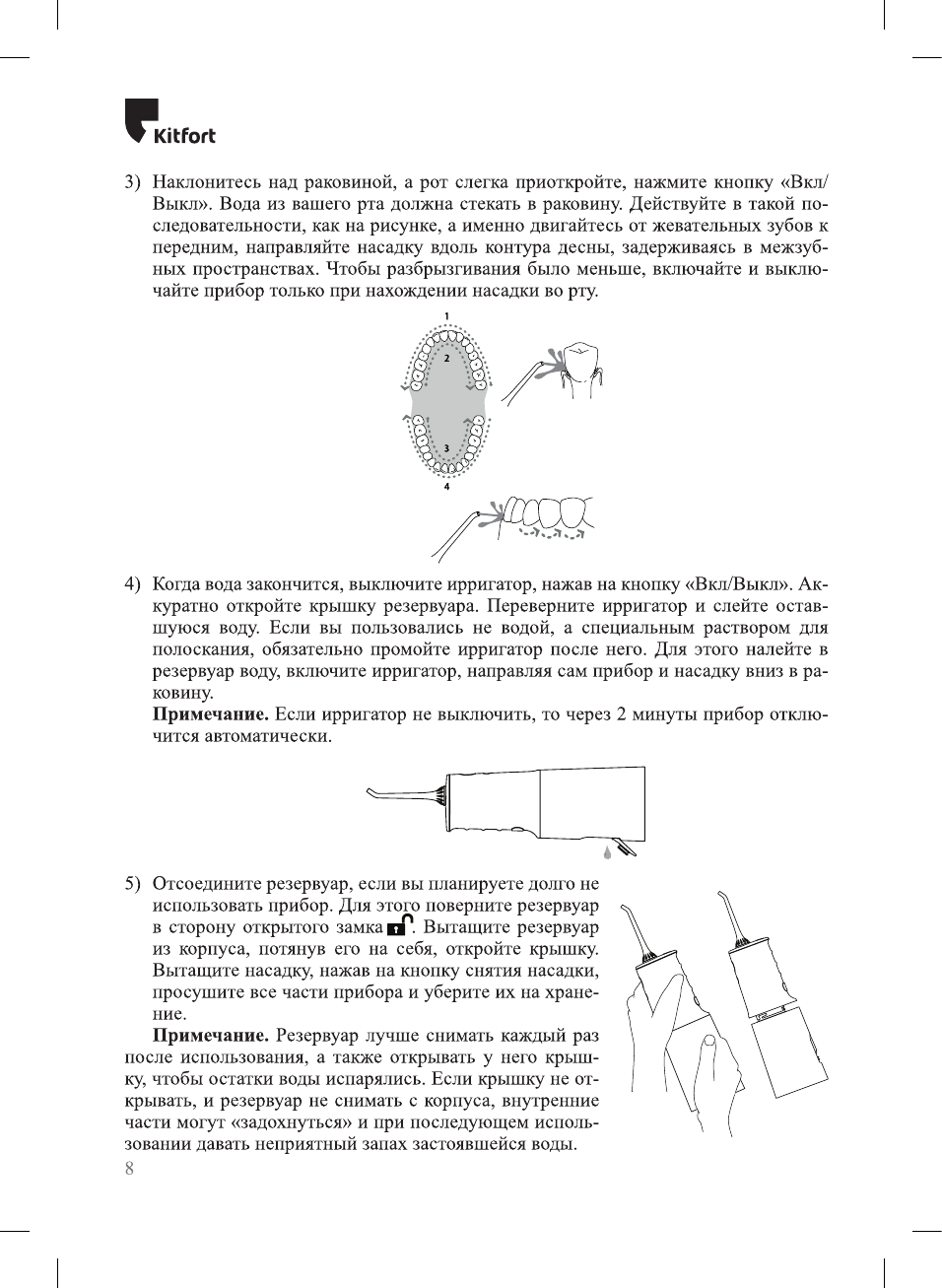 Kitfort

3) Наклонитесь над раковиной, а рот слегка приоткройте, нажмите кнопку «Вкл/Выкл». Вода из вашего рта должна стекать в раковину. Действуйте в такой последовательности, как на рисунке, а именно двигайтесь от жевательных зубов к передним, направляйте насадку вдоль контура десны, задерживаясь в межзубных пространствах. Чтобы разбрызгивания было меньше, включайте и выключайте прибор только при нахождении насадки во рту.

1
2
3
4

4) Когда вода закончится, выключите ирригатор, нажав на кнопку «Вкл/Выкл». Аккуратно откройте крышку резервуара. Переверните ирригатор и слейте оставшуюся воду. Если вы пользовались не водой, а специальным раствором для полоскания, обязательно промойте ирригатор после него. Для этого налейте в резервуар воду, включите ирригатор, направляя сам прибор и насадку вниз в раковину.
Примечание. Если ирригатор не выключить, то через 2 минуты прибор отключится автоматически.

5) Отсоедините резервуар, если вы планируете долго не использовать прибор. Для этого поверните резервуар в сторону открытого замка. Вытащите резервуар из корпуса, потянув его на себя, откройте крышку. Вытащите насадку, нажав на кнопку снятия насадки, просушите все части прибора и уберите их на хранение.
Примечание. Резервуар лучше снимать каждый раз после использования, а также открывать у него крышку, чтобы остатки воды испарялись. Если крышку не открывать, и резервуар не снимать с корпуса, внутренние части могут «задохнуться» и при последующем использовании давать неприятный запах застоявшейся воды.

8